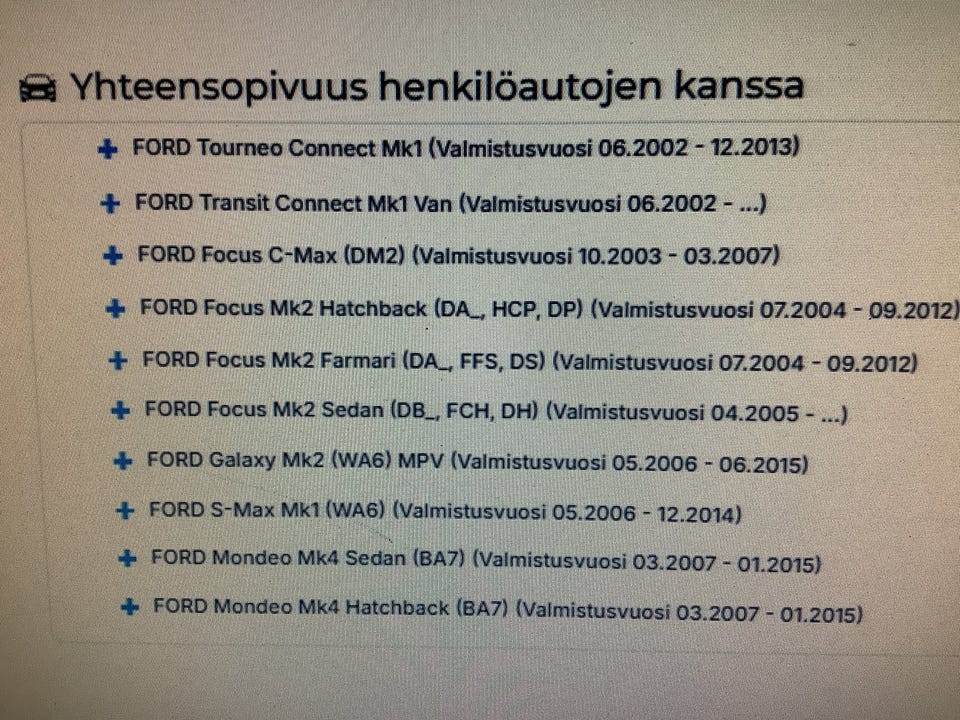 Yhteensopivuus henkilöautojen kanssa

+ FORD Tourneo Connect Mk1 (Valmistusvuosi 06.2002 - 12.2013)

+ FORD Transit Connect Mk1 Van (Valmistusvuosi 06.2002 - ...)

+ FORD Focus C-Max (DM2) (Valmistusvuosi 10.2003 - 03.2007)

+ FORD Focus Mk2 Hatchback (DA_, HCP, DP) (Valmistusvuosi 07.2004 - 09.2012)

+ FORD Focus Mk2 Farmari (DA_, FFS, DS) (Valmistusvuosi 07.2004 - 09.2012)

+ FORD Focus Mk2 Sedan (DB_, FCH, DH) (Valmistusvuosi 04.2005 - ...)

+ FORD Galaxy Mk2 (WA6) MPV (Valmistusvuosi 05.2006 - 06.2015)

+ FORD S-Max Mk1 (WA6) (Valmistusvuosi 05.2006 - 12.2014)

+ FORD Mondeo Mk4 Sedan (BA7) (Valmistusvuosi 03.2007 - 01.2015)

+ FORD Mondeo Mk4 Hatchback (BA7) (Valmistusvuosi 03.2007 - 01.2015)